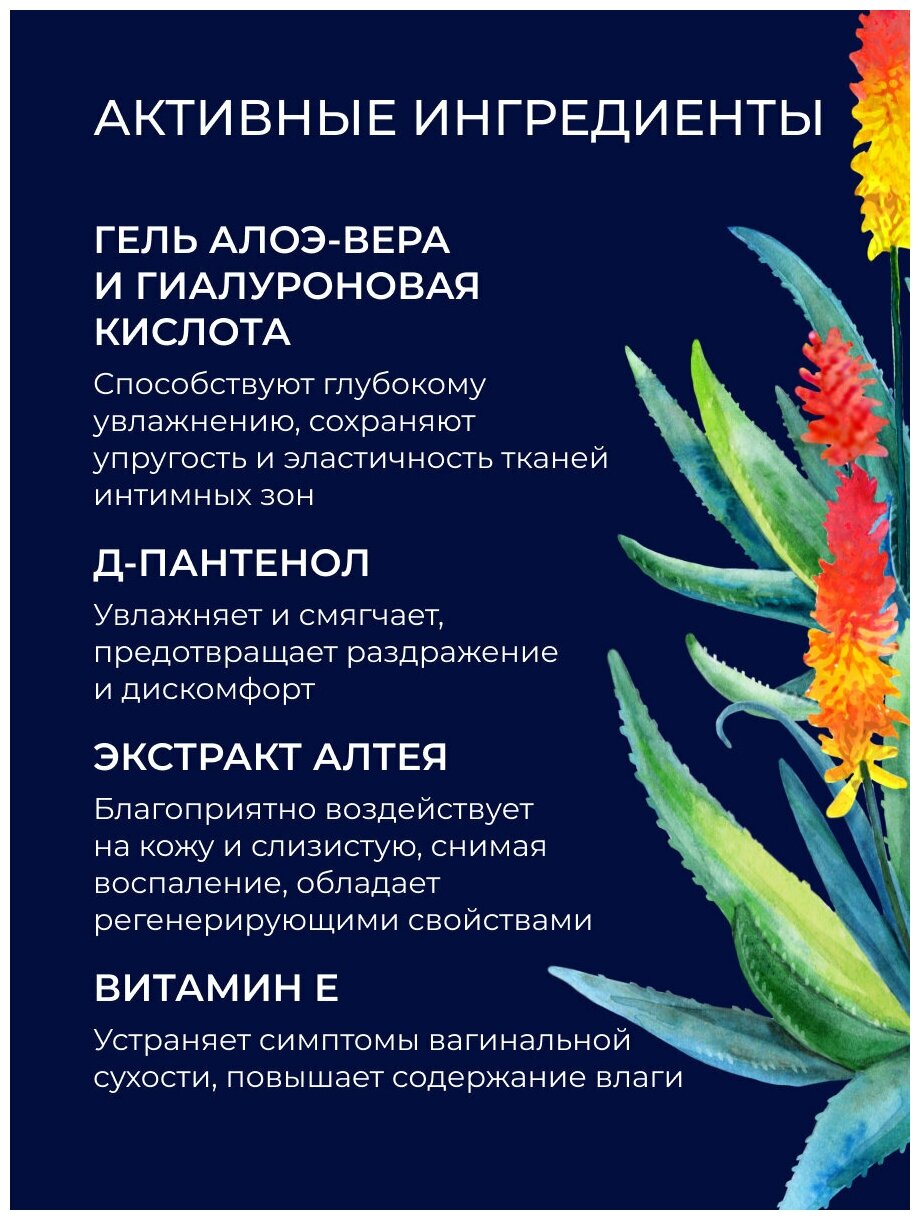 АКТИВНЫЕ ИНГРЕДИЕНТЫ

ГЕЛЬ АЛОЭ-ВЕРА
И ГИАЛУРОНОВАЯ
КИСЛОТА

Способствуют глубокому увлажнению, сохраняют упругость и эластичность тканей интимных зон

Д-ПАНТЕНОЛ

Увлажняет и смягчает, предотвращает раздражение и дискомфорт

ЭКСТРАКТ АЛТЕЯ

Благоприятно воздействует на кожу и слизистую, снимая воспаление, обладает регенерирующими свойствами

ВИТАМИН Е

Устраняет симптомы вагинальной сухости, повышает содержание влаги